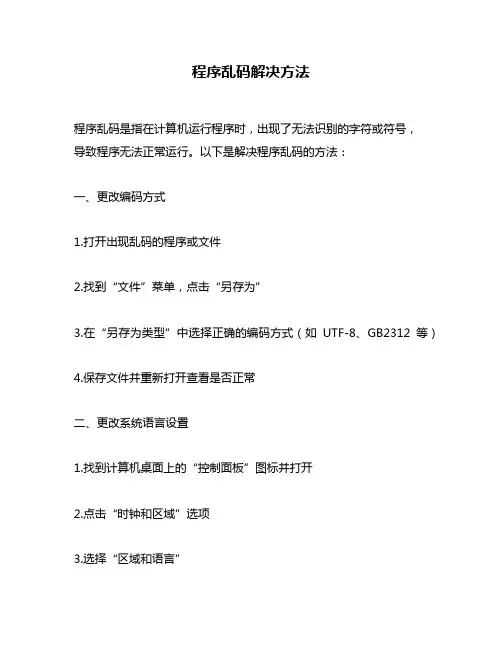 程序乱码解决方法

程序乱码是指在计算机运行程序时，出现了无法识别的字符或符号，导致程序无法正常运行。以下是解决程序乱码的方法：

一、更改编码方式

1.打开出现乱码的程序或文件

2.找到“文件”菜单，点击“另存为”

3.在“另存为类型”中选择正确的编码方式（如 UTF-8、GB2312 等）

4.保存文件并重新打开查看是否正常

二、更改系统语言设置

1.找到计算机桌面上的“控制面板”图标并打开

2.点击“时钟和区域”选项

3.选择“区域和语言”